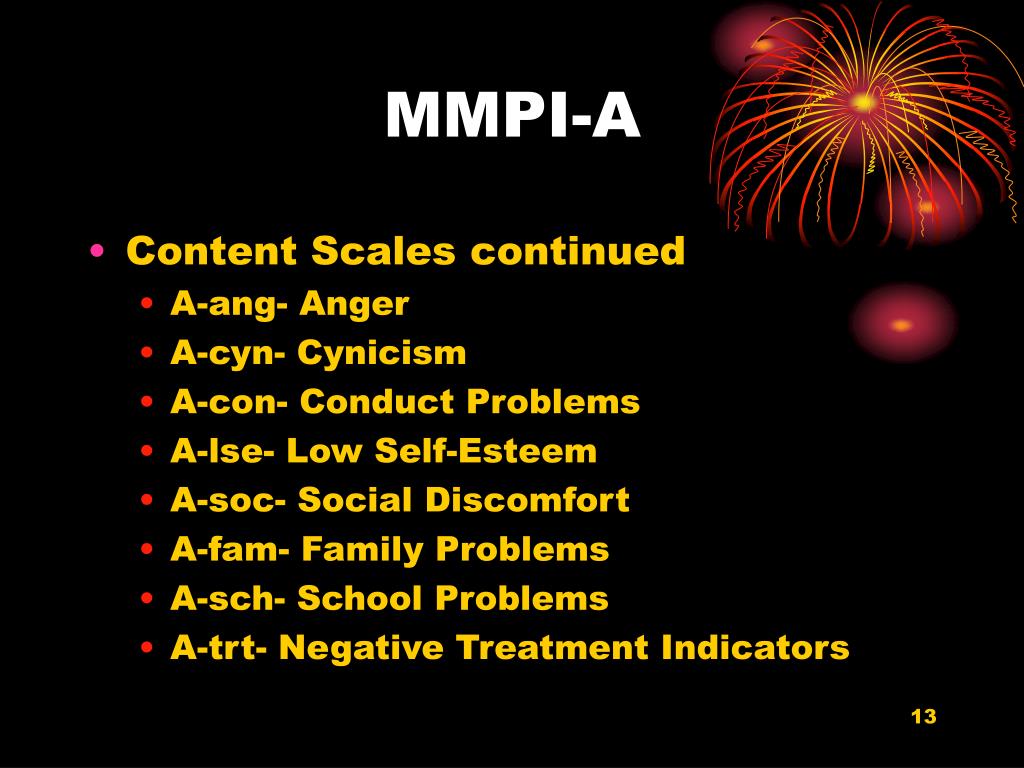 MMPI-A

• Content Scales continued
  • A-ang- Anger
  • A-cyn- Cynicism
  • A-con- Conduct Problems
  • A-lse- Low Self-Esteem
  • A-soc- Social Discomfort
  • A-fam- Family Problems
  • A-sch- School Problems
  • A-trt- Negative Treatment Indicators

13